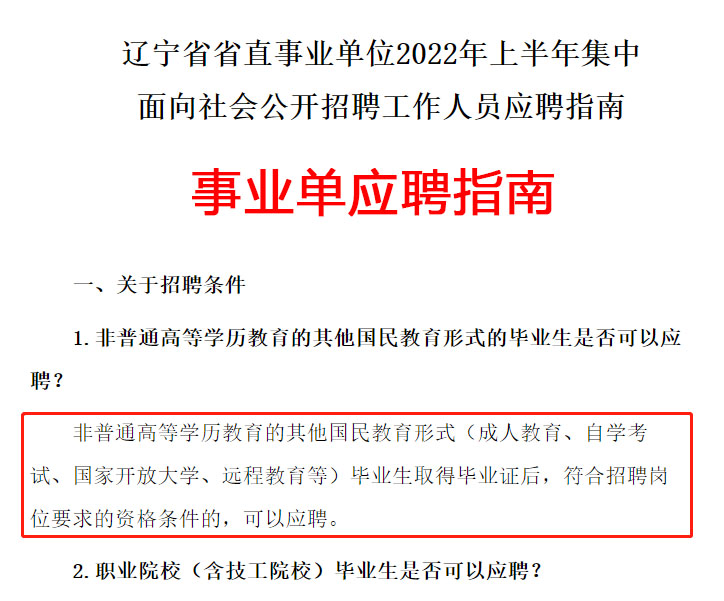 辽宁省省直事业单位2022年上半年集中面向社会公开招聘工作人员应聘指南

事业单应聘指南

一、关于招聘条件

1. 非普通高等学历教育的其他国民教育形式的毕业生是否可以应聘？

非普通高等学历教育的其他国民教育形式（成人教育、自学考试、国家开放大学、远程教育等）毕业生取得毕业证后，符合招聘岗位要求的资格条件的，可以应聘。

2. 职业院校（含技工院校）毕业生是否可以应聘？